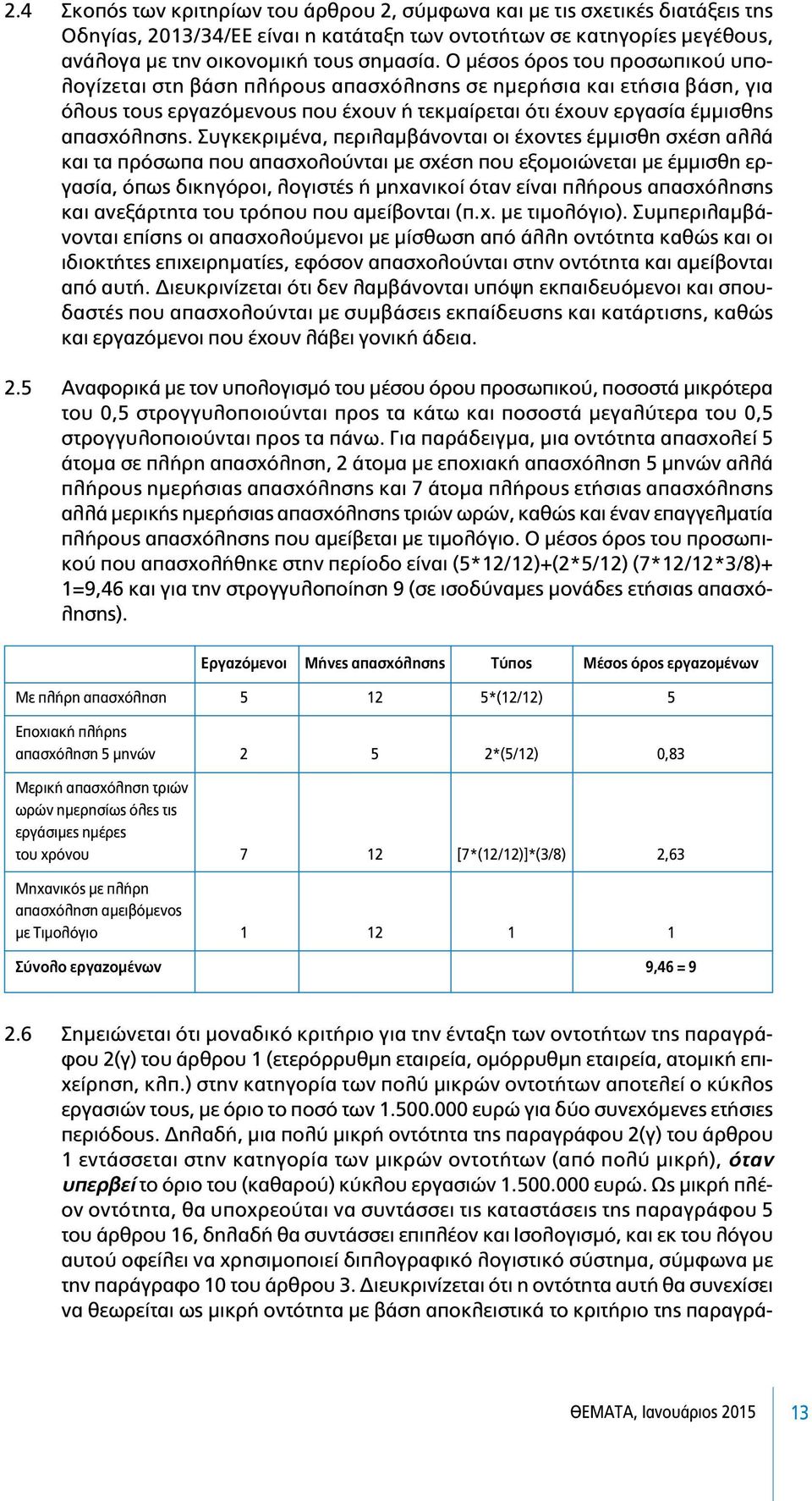 2.4 Σκοπός των κριτηρίων του άρθρου 2, σύμφωνα και με τις σχετικές διατάξεις της Οδηγίας, 2013/34/ΕΕ είναι η κατάταξη των οντοτήτων σε κατηγορίες μεγέθους, ανάλογα με την οικονομική τους σημασία. Ο μέσος όρος του προσωπικού υπολογίζεται στη βάση πλήρους απασχόλησης σε ημερήσια και ετήσια βάση, για όλους τους εργαζόμενους που έχουν ή τεκμαίρεται ότι έχουν εργασία έμμισθης απασχόλησης. Συγκεκριμένα, περιλαμβάνονται οι έχοντες έμμισθη σχέση αλλά και τα πρόσωπα που απασχολούνται με σχέση που εξομοιώνεται με έμμισθη εργασία, όπως δικηγόροι, λογιστές ή μηχανικοί όταν είναι πλήρους απασχόλησης και ανεξάρτητα του τρόπου που αμείβονται (π.χ. με τιμολόγιο). Συμπεριλαμβάνονται επίσης οι απασχολούμενοι με μίσθωση από άλλη οντότητα καθώς και οι ιδιοκτήτες επιχειρηματίες, εφόσον απασχολούνται στην οντότητα και αμείβονται από αυτή. Διευκρινίζεται ότι δεν λαμβάνονται υπόψη εκπαιδευόμενοι και σπουδαστές που απασχολούνται με συμβάσεις εκπαίδευσης και κατάρτισης, καθώς και εργαζόμενοι που έχουν λάβει γονική άδεια.

2.5 Αναφορικά με τον υπολογισμό του μέσου όρου προσωπικού, ποσοστά μικρότερα του 0,5 στρογγυλοποιούνται προς τα κάτω και ποσοστά μεγαλύτερα του 0,5 στρογγυλοποιούνται προς τα πάνω. Για παράδειγμα, μια οντότητα απασχολεί 5 άτομα σε πλήρη απασχόληση, 2 άτομα με εποχιακή απασχόληση 5 μηνών αλλά πλήρους ημερήσιας απασχόλησης και 7 άτομα πλήρους ετήσιας απασχόλησης αλλά μερικής ημερήσιας απασχόλησης τριών ωρών, καθώς και έναν επαγγελματία πλήρους απασχόλησης που αμείβεται με τιμολόγιο. Ο μέσος όρος του προσωπικού που απασχολήθηκε στην περίοδο είναι (5*12/12)+(2*5/12) (7*12/12*3/8)+ 1=9,46 και για την στρογγυλοποίηση 9 (σε ισοδύναμες μονάδες ετήσιας απασχόλησης).

| | Εργαζόμενοι | Μήνες απασχόλησης | Τύπος | Μέσος όρος εργαζομένων |
|---|---|---|---|---|
| Με πλήρη απασχόληση | 5 | 12 | 5*(12/12) | 5 |
| Εποχιακή πλήρης απασχόληση 5 μηνών | 2 | 5 | 2*(5/12) | 0,83 |
| Μερική απασχόληση τριών ωρών ημερησίως όλες τις εργάσιμες ημέρες του χρόνου | 7 | 12 | [7*(12/12)]*(3/8) | 2,63 |
| Μηχανικός με πλήρη απασχόληση αμειβόμενος με Τιμολόγιο | 1 | 12 | 1 | 1 |
| Σύνολο εργαζομένων | | | | 9,46 = 9 |

2.6 Σημειώνεται ότι μοναδικό κριτήριο για την ένταξη των οντοτήτων της παραγράφου 2(γ) του άρθρου 1 (ετερόρρυθμη εταιρεία, ομόρρυθμη εταιρεία, ατομική επιχείρηση, κλπ.) στην κατηγορία των πολύ μικρών οντοτήτων αποτελεί ο κύκλος εργασιών τους, με όριο το ποσό των 1.500.000 ευρώ για δύο συνεχόμενες ετήσιες περιόδους. Δηλαδή, μια πολύ μικρή οντότητα της παραγράφου 2(γ) του άρθρου 1 εντάσσεται στην κατηγορία των μικρών οντοτήτων (από πολύ μικρή), όταν υπερβεί το όριο του (καθαρού) κύκλου εργασιών 1.500.000 ευρώ. Ως μικρή πλέον οντότητα, θα υποχρεούται να συντάσσει τις καταστάσεις της παραγράφου 5 του άρθρου 16, δηλαδή θα συντάσσει επιπλέον και Ισολογισμό, και εκ του λόγου αυτού οφείλει να χρησιμοποιεί διπλογραφικό λογιστικό σύστημα, σύμφωνα με την παράγραφο 10 του άρθρου 3. Διευκρινίζεται ότι η οντότητα αυτή θα συνεχίσει να θεωρείται ως μικρή οντότητα με βάση αποκλειστικά το κριτήριο της παραγρά-

ΘΕΜΑΤΑ, Ιανουάριος 2015 13